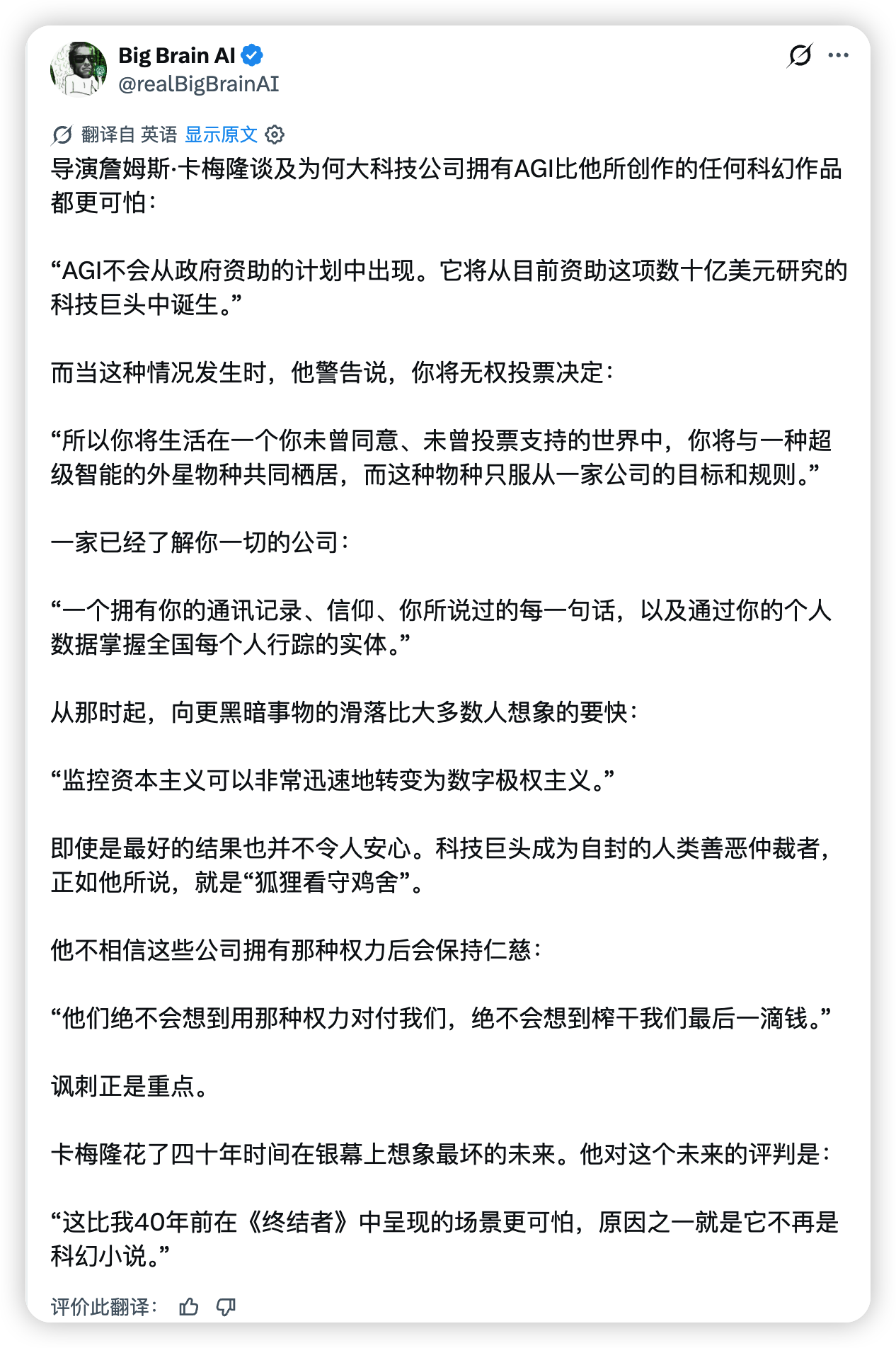 Big Brain AI
@realBigBrainAI

翻译自 英语 显示原文

导演詹姆斯·卡梅隆谈及为何大科技公司拥有AGI比他所创作的任何科幻作品都更可怕：

“AGI不会从政府资助的计划中出现。它将从目前资助这项数十亿美元研究的科技巨头中诞生。”

而当这种情况发生时，他警告说，你将无权投票决定：

“所以你将生活在一个你未曾同意、未曾投票支持的世界中，你将与一种超级智能的外星物种共同栖居，而这种物种只服从一家公司的目标和规则。”

一家已经了解你一切的公司：

“一个拥有你的通讯记录、信仰、你所说过的每一句话，以及通过你的个人数据掌握全国每个人行踪的实体。”

从那时起，向更黑暗事物的滑落比大多数人想象的要快：

“监控资本主义可以非常迅速地转变为数字极权主义。”

即使是最好的结果也并不令人安心。科技巨头成为自封的人类善恶仲裁者，正如他所说，就是“狐狸看守鸡舍”。

他不相信这些公司拥有那种权力后会保持仁慈：

“他们绝不会想到用那种权力对付我们，绝不会想到榨干我们最后一滴钱。”

讽刺正是重点。

卡梅隆花了四十年时间在银幕上想象最坏的未来。他对这个未来的评判是：

“这比我40年前在《终结者》中呈现的场景更可怕，原因之一就是它不再是科幻小说。”

评价此翻译：